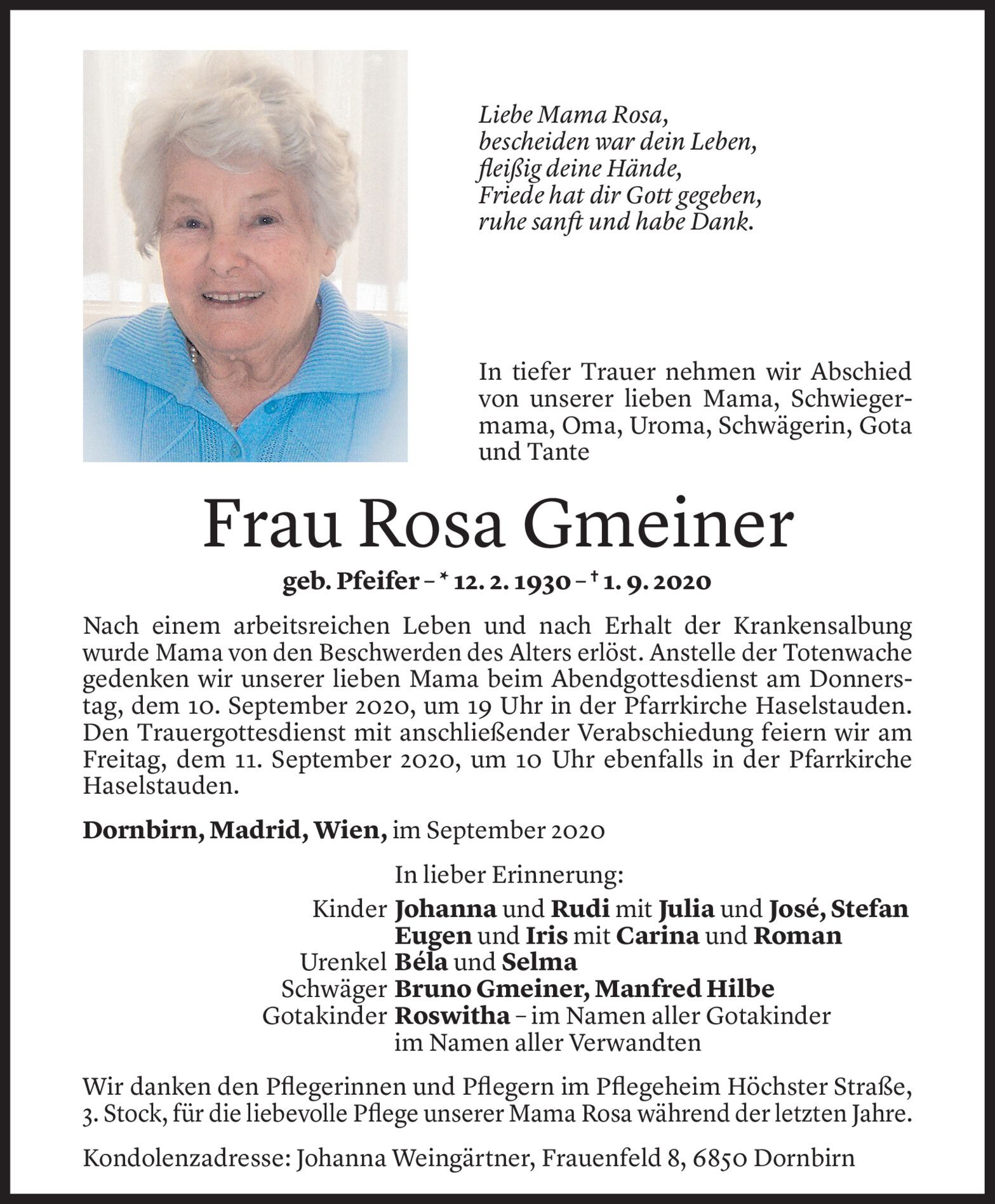 Liebe Mama Rosa,
bescheiden war dein Leben,
fleißig deine Hände,
Friede hat dir Gott gegeben,
ruhe sanft und habe Dank.

In tiefer Trauer nehmen wir Abschied von unserer lieben Mama, Schwiegermama, Oma, Uroma, Schwägerin, Gota und Tante

Frau Rosa Gmeiner

geb. Pfeifer – * 12. 2. 1930 – † 1. 9. 2020

Nach einem arbeitsreichen Leben und nach Erhalt der Krankensalbung wurde Mama von den Beschwerden des Alters erlöst. Anstelle der Totenwache gedenken wir unserer lieben Mama beim Abendgottesdienst am Donnerstag, dem 10. September 2020, um 19 Uhr in der Pfarrkirche Haselstauden. Den Trauergottesdienst mit anschließender Verabschiedung feiern wir am Freitag, dem 11. September 2020, um 10 Uhr ebenfalls in der Pfarrkirche Haselstauden.

Dornbirn, Madrid, Wien, im September 2020

In lieber Erinnerung:
Kinder Johanna und Rudi mit Julia und José, Stefan
Eugen und Iris mit Carina und Roman
Urenkel Béla und Selma
Schwäger Bruno Gmeiner, Manfred Hilbe
Gotakinder Roswitha – im Namen aller Gotakinder
im Namen aller Verwandten

Wir danken den Pflegerinnen und Pflegern im Pflegeheim Höchster Straße, 3. Stock, für die liebevolle Pflege unserer Mama Rosa während der letzten Jahre.

Kondolenzadresse: Johanna Weingärtner, Frauenfeld 8, 6850 Dornbirn